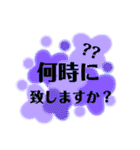 ??
何時に
致しますか？